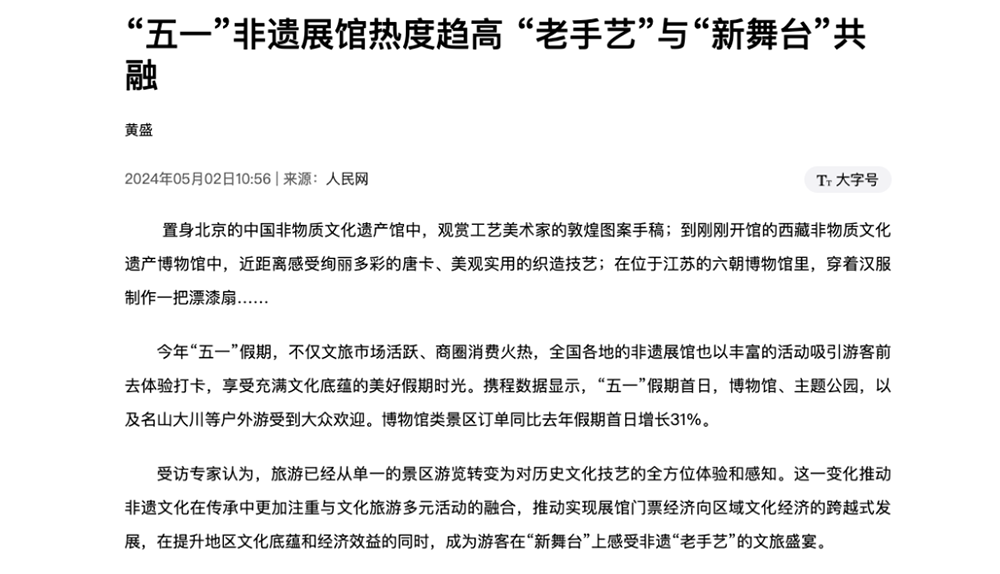 “五一”非遗展馆热度趋高 “老手艺”与“新舞台”共融

黄盛

2024年05月02日10:56 | 来源：人民网

Tт 大字号

置身北京的中国非物质文化遗产馆中，观赏工艺美术家的敦煌图案手稿；到刚刚开馆的西藏非物质文化遗产博物馆中，近距离感受绚丽多彩的唐卡、美观实用的织造技艺；在位于江苏的六朝博物馆里，穿着汉服制作一把漂漆扇……

今年“五一”假期，不仅文旅市场活跃、商圈消费火热，全国各地的非遗展馆也以丰富的活动吸引游客前去体验打卡，享受充满文化底蕴的美好假期时光。携程数据显示，“五一”假期首日，博物馆、主题公园，以及名山大川等户外游受到大众欢迎。博物馆类景区订单同比去年假期首日增长31%。

受访专家认为，旅游已经从单一的景区游览转变为对历史文化技艺的全方位体验和感知。这一变化推动非遗文化在传承中更加注重与文化旅游多元活动的融合，推动实现展馆门票经济向区域文化经济的跨越式发展，在提升地区文化底蕴和经济效益的同时，成为游客在“新舞台”上感受非遗“老手艺”的文旅盛宴。